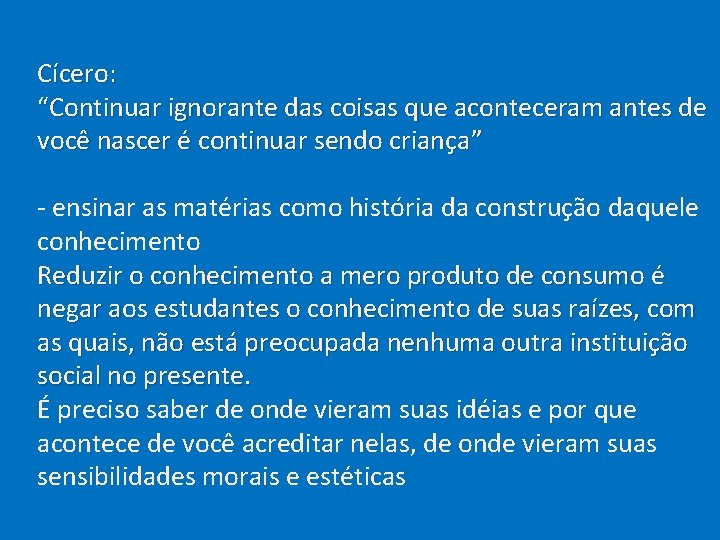 Cícero:
"Continuar ignorante das coisas que aconteceram antes de você nascer é continuar sendo criança"

- ensinar as matérias como história da construção daquele conhecimento

Reduzir o conhecimento a mero produto de consumo é negar aos estudantes o conhecimento de suas raízes, com as quais, não está preocupada nenhuma outra instituição social no presente.

É preciso saber de onde vieram suas idéias e por que acontece de você acreditar nelas, de onde vieram suas sensibilidades morais e estéticas